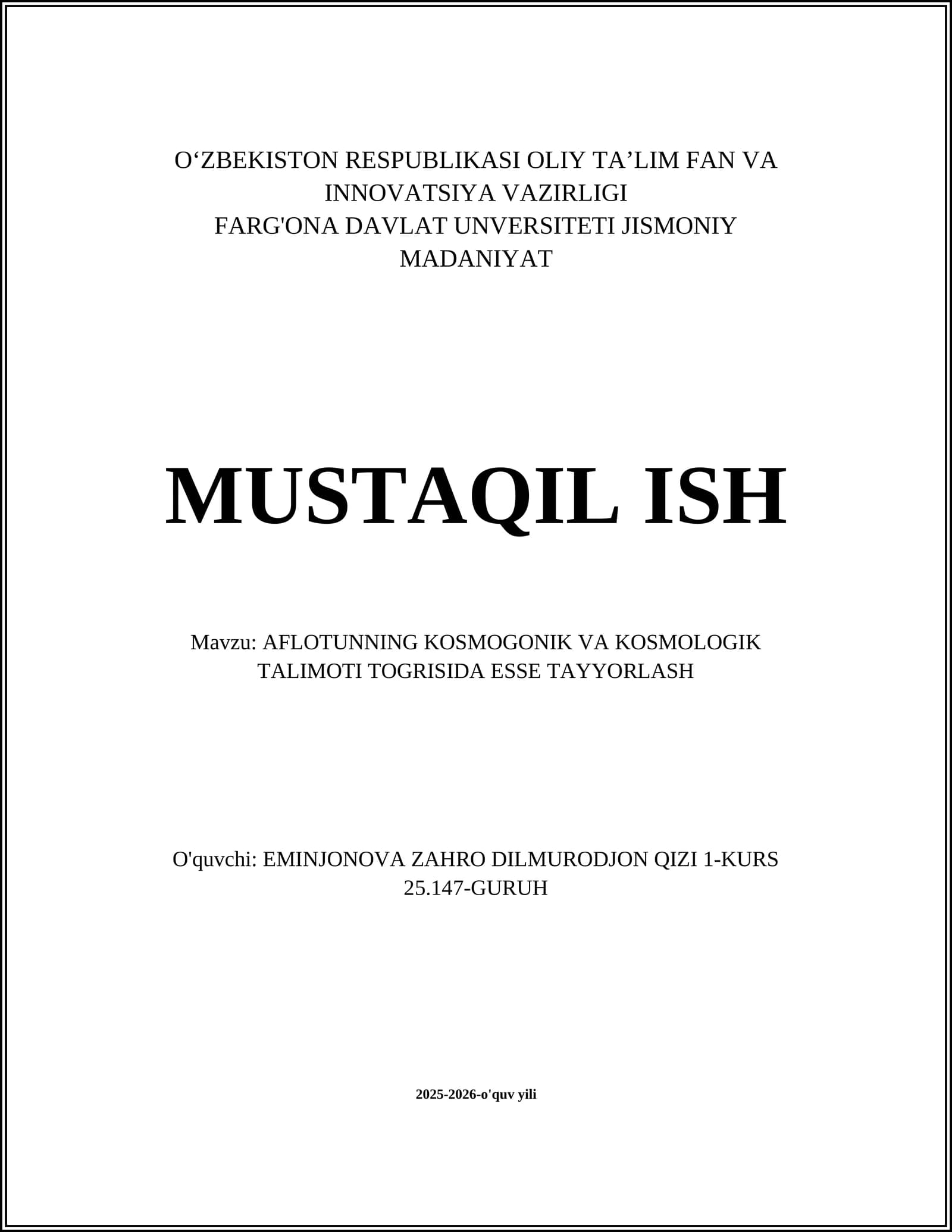 O‘ZBEKISTON RESPUBLIKASI OLIY TA’LIM FAN VA INNOVATSIYA VAZIRLIGI
FARG'ONA DAVLAT UNVERSITETI JISMONIY MADANIYAT

MUSTAQIL ISH

Mavzu: AFLOTUNNING KOSMOGONIK VA KOSMOLOGIK TALIMOTI TOGRISIDA ESSE TAYYORLASH

O'quvchi: EMINJONOVA ZAHRO DILMURODJON QIZI 1-KURS 25.147-GURUH

2025-2026-o'quv yili